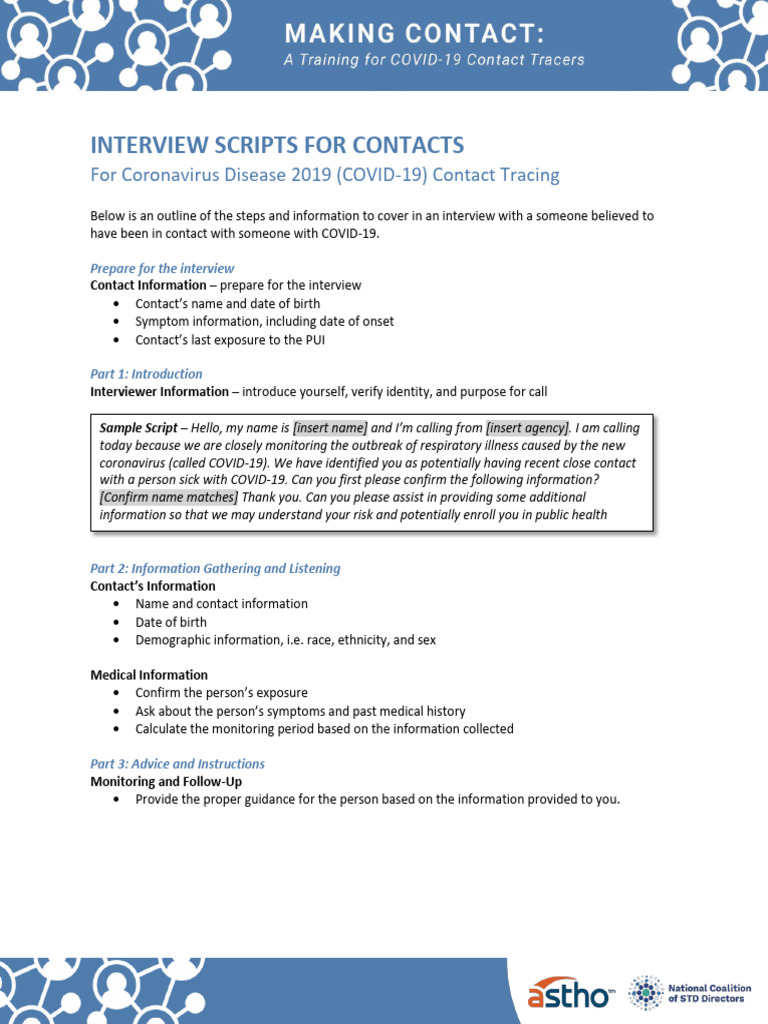 MAKING CONTACT:
A Training for COVID-19 Contact Tracers

INTERVIEW SCRIPTS FOR CONTACTS
For Coronavirus Disease 2019 (COVID-19) Contact Tracing

Below is an outline of the steps and information to cover in an interview with a someone believed to have been in contact with someone with COVID-19.

Prepare for the interview
Contact Information – prepare for the interview
• Contact's name and date of birth
• Symptom information, including date of onset
• Contact's last exposure to the PUI

Part 1: Introduction
Interviewer Information – introduce yourself, verify identity, and purpose for call

Sample Script – Hello, my name is [insert name] and I'm calling from [insert agency]. I am calling today because we are closely monitoring the outbreak of respiratory illness caused by the new coronavirus (called COVID-19). We have identified you as potentially having recent close contact with a person sick with COVID-19. Can you first please confirm the following information? [Confirm name matches] Thank you. Can you please assist in providing some additional information so that we may understand your risk and potentially enroll you in public health

Part 2: Information Gathering and Listening
Contact's Information
• Name and contact information
• Date of birth
• Demographic information, i.e. race, ethnicity, and sex

Medical Information
• Confirm the person's exposure
• Ask about the person's symptoms and past medical history
• Calculate the monitoring period based on the information collected

Part 3: Advice and Instructions
Monitoring and Follow-Up
• Provide the proper guidance for the person based on the information provided to you.

astho™
National Coalition of STD Directors